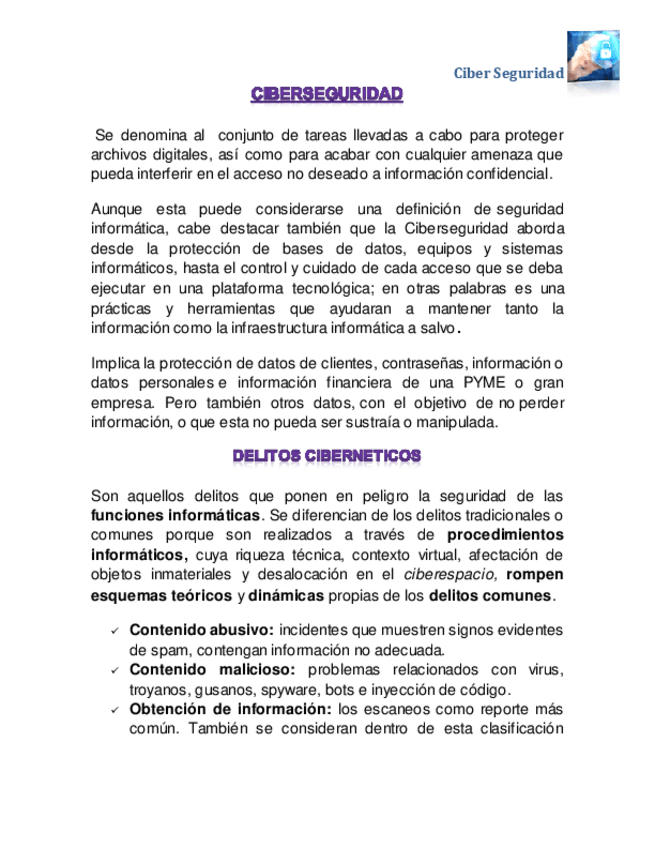 Ciber Seguridad

CIBERSEGURIDAD

Se denomina al conjunto de tareas llevadas a cabo para proteger archivos digitales, así como para acabar con cualquier amenaza que pueda interferir en el acceso no deseado a información confidencial.

Aunque esta puede considerarse una definición de seguridad informática, cabe destacar también que la Ciberseguridad aborda desde la protección de bases de datos, equipos y sistemas informáticos, hasta el control y cuidado de cada acceso que se deba ejecutar en una plataforma tecnológica; en otras palabras es una prácticas y herramientas que ayudaran a mantener tanto la información como la infraestructura informática a salvo.

Implica la protección de datos de clientes, contraseñas, información o datos personales e información financiera de una PYME o gran empresa. Pero también otros datos, con el objetivo de no perder información, o que esta no pueda ser sustraía o manipulada.

DELITOS CIBERNETICOS

Son aquellos delitos que ponen en peligro la seguridad de las funciones informáticas. Se diferencian de los delitos tradicionales o comunes porque son realizados a través de procedimientos informáticos, cuya riqueza técnica, contexto virtual, afectación de objetos inmateriales y desalocación en el ciberespacio, rompen esquemas teóricos y dinámicas propias de los delitos comunes.

✓ Contenido abusivo: incidentes que muestren signos evidentes de spam, contengan información no adecuada.
✓ Contenido malicioso: problemas relacionados con virus, troyanos, gusanos, spyware, bots e inyección de código.
✓ Obtención de información: los escaneos como reporte más común. También se consideran dentro de esta clasificación